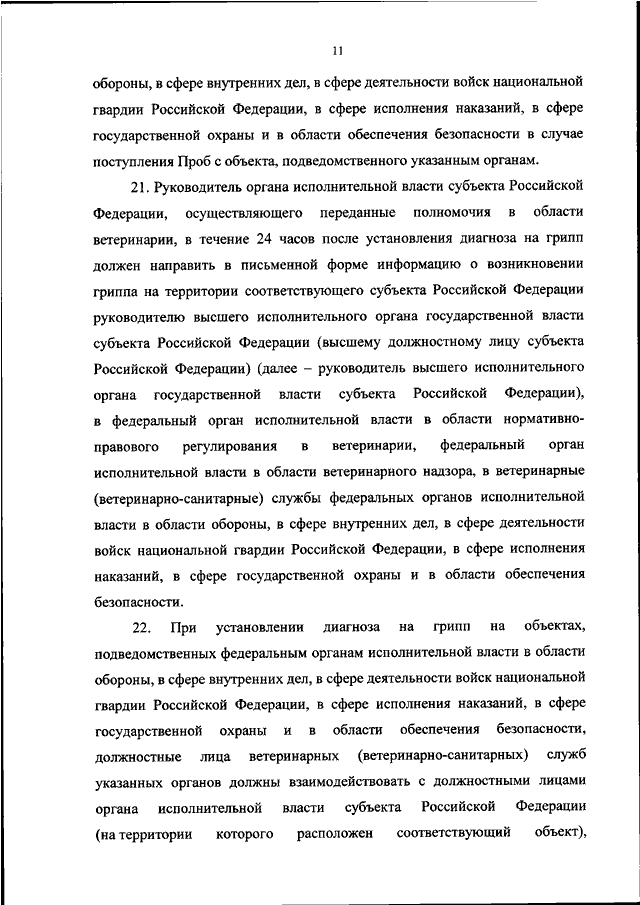 11

обороны, в сфере внутренних дел, в сфере деятельности войск национальной гвардии Российской Федерации, в сфере исполнения наказаний, в сфере государственной охраны и в области обеспечения безопасности в случае поступления Проб с объекта, подведомственного указанным органам.

21. Руководитель органа исполнительной власти субъекта Российской Федерации, осуществляющего переданные полномочия в области ветеринарии, в течение 24 часов после установления диагноза на грипп должен направить в письменной форме информацию о возникновении гриппа на территории соответствующего субъекта Российской Федерации руководителю высшего исполнительного органа государственной власти субъекта Российской Федерации (высшему должностному лицу субъекта Российской Федерации) (далее – руководитель высшего исполнительного органа государственной власти субъекта Российской Федерации), в федеральный орган исполнительной власти в области нормативно-правового регулирования в ветеринарии, федеральный орган исполнительной власти в области ветеринарного надзора, в ветеринарные (ветеринарно-санитарные) службы федеральных органов исполнительной власти в области обороны, в сфере внутренних дел, в сфере деятельности войск национальной гвардии Российской Федерации, в сфере исполнения наказаний, в сфере государственной охраны и в области обеспечения безопасности.

22. При установлении диагноза на грипп на объектах, подведомственных федеральным органам исполнительной власти в области обороны, в сфере внутренних дел, в сфере деятельности войск национальной гвардии Российской Федерации, в сфере исполнения наказаний, в сфере государственной охраны и в области обеспечения безопасности, должностные лица ветеринарных (ветеринарно-санитарных) служб указанных органов должны взаимодействовать с должностными лицами органа исполнительной власти субъекта Российской Федерации (на территории которого расположен соответствующий объект),